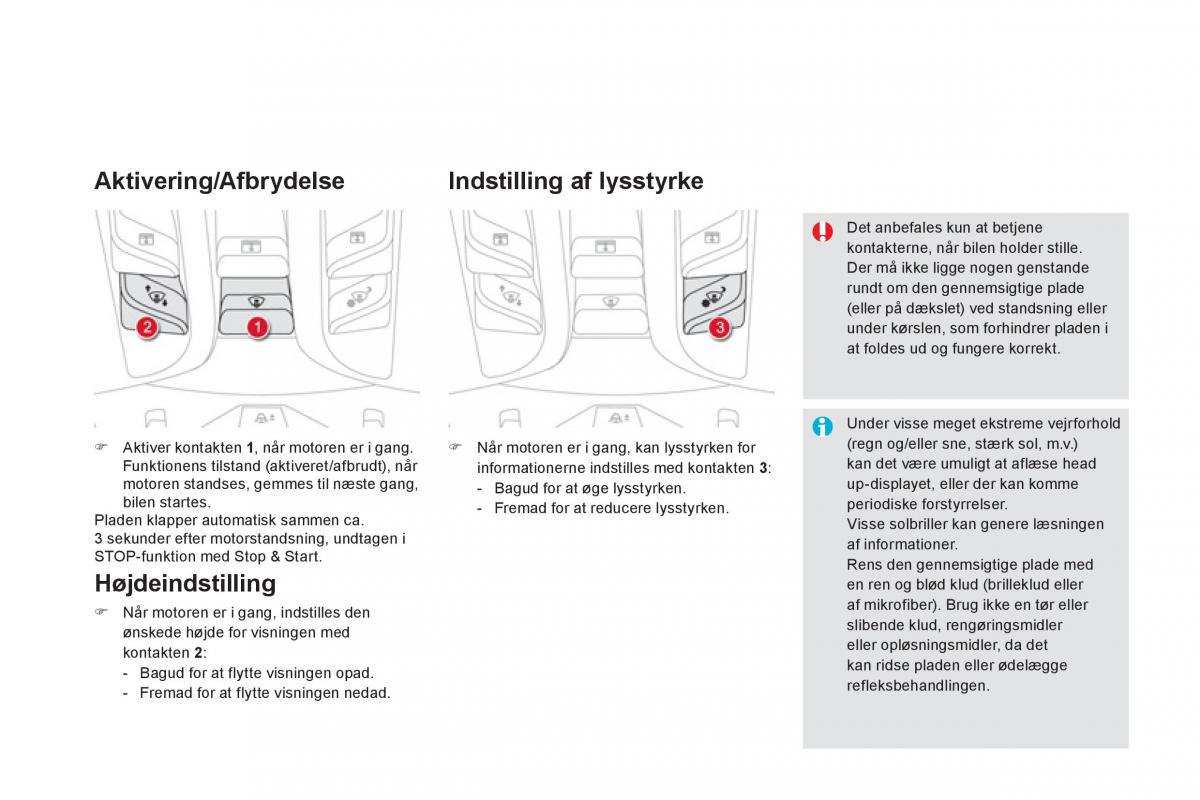 Aktivering/Afbrydelse

2

1

☞ Aktiver kontakten **1**, når motoren er i gang. Funktionens tilstand (aktiveret/afbrudt), når motoren standses, gemmes til næste gang, bilen startes.
Pladen klapper automatisk sammen ca. 3 sekunder efter motorstandsning, undtagen i STOP-funktion med Stop & Start.

Højdeindstilling

☞ Når motoren er i gang, indstilles den ønskede højde for visningen med kontakten **2**:
- Bagud for at flytte visningen opad.
- Fremad for at flytte visningen nedad.

Indstilling af lysstyrke

3

☞ Når motoren er i gang, kan lysstyrken for informationerne indstilles med kontakten **3**:
- Bagud for at øge lysstyrken.
- Fremad for at reducere lysstyrken.

Det anbefales kun at betjene kontakterne, når bilen holder stille.
Der må ikke ligge nogen genstande rundt om den gennemsigtige plade (eller på dækslet) ved standsning eller under kørslen, som forhindrer pladen i at foldes ud og fungere korrekt.

Under visse meget ekstreme vejrforhold (regn og/eller sne, stærk sol, m.v.) kan det være umuligt at aflæse head up-displayet, eller der kan komme periodiske forstyrrelser.
Visse solbriller kan genere læsningen af informationer.
Rens den gennemsigtige plade med en ren og blød klud (brilleklud eller af mikrofiber). Brug ikke en tør eller slibende klud, rengøringsmidler eller opløsningsmidler, da det kan ridse pladen eller ødelægge refleksbehandlingen.